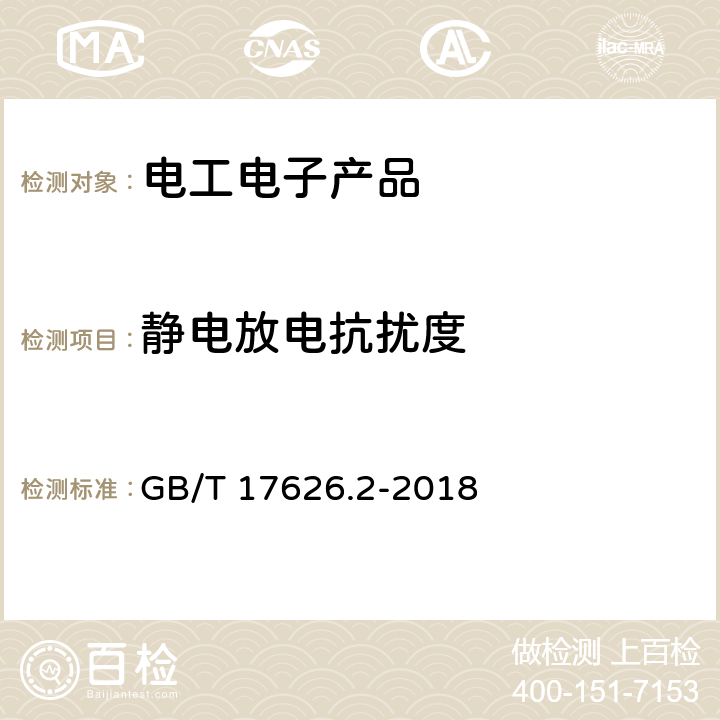 MA CNAS AC ilac-MRA

检测对象： 电工电子产品

检测项目： 静电放电抗扰度

检测标准： GB/T 17626.2-2018

百检
Baijiantest.com

做检测 上百检
400-151-7153